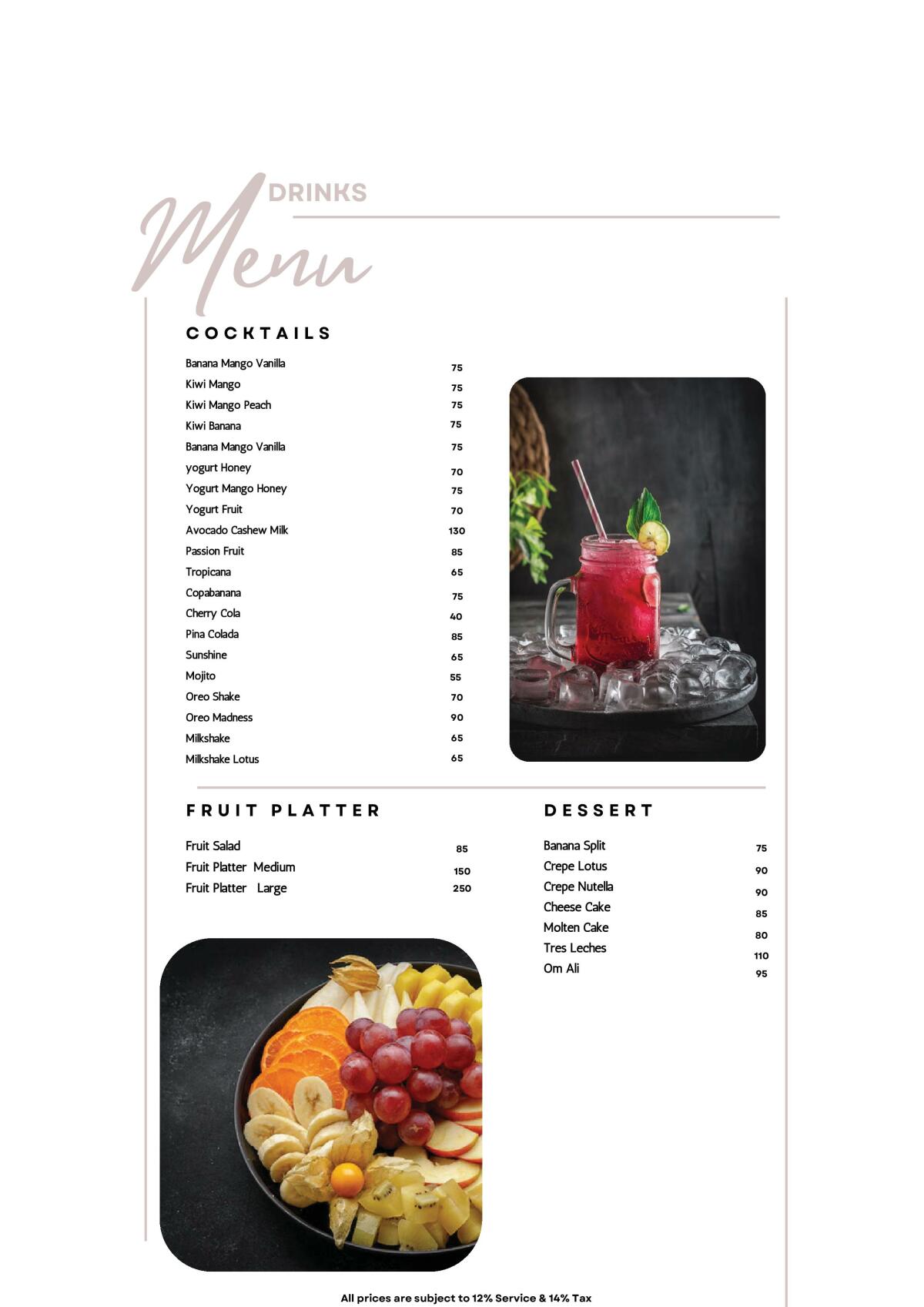 DRINKS

Menu

COCKTAILS

| | |
|---|---|
| Banana Mango Vanilla | 75 |
| Kiwi Mango | 75 |
| Kiwi Mango Peach | 75 |
| Kiwi Banana | 75 |
| Banana Mango Vanilla | 75 |
| yogurt Honey | 70 |
| Yogurt Mango Honey | 75 |
| Yogurt Fruit | 70 |
| Avocado Cashew Milk | 130 |
| Passion Fruit | 85 |
| Tropicana | 65 |
| Copabanana | 75 |
| Cherry Cola | 40 |
| Pina Colada | 85 |
| Sunshine | 65 |
| Mojito | 55 |
| Oreo Shake | 70 |
| Oreo Madness | 90 |
| Milkshake | 65 |
| Milkshake Lotus | 65 |

FRUIT PLATTER

| | |
|---|---|
| Fruit Salad | 85 |
| Fruit Platter Medium | 150 |
| Fruit Platter Large | 250 |

DESSERT

| | |
|---|---|
| Banana Split | 75 |
| Crepe Lotus | 90 |
| Crepe Nutella | 90 |
| Cheese Cake | 85 |
| Molten Cake | 80 |
| Tres Leches | 110 |
| Om Ali | 95 |

All prices are subject to 12% Service & 14% Tax